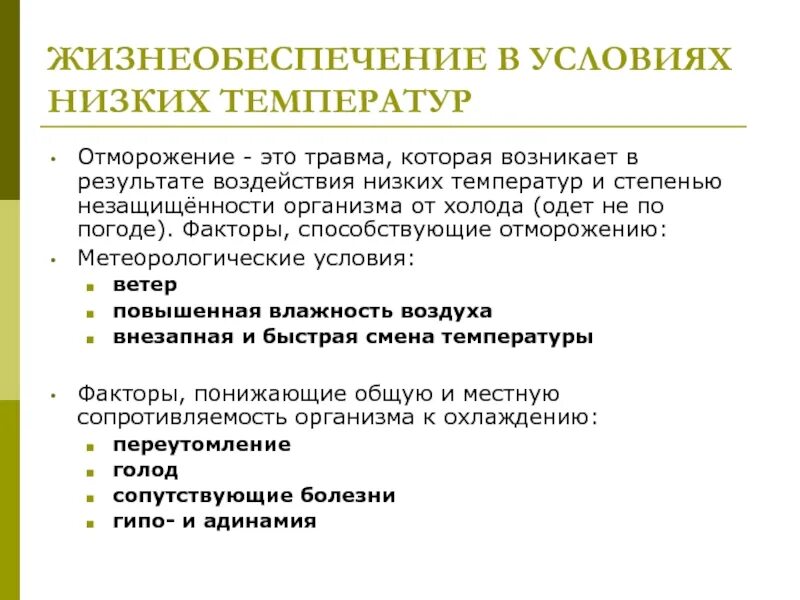 ЖИЗНЕОБЕСПЕЧЕНИЕ В УСЛОВИЯХ НИЗКИХ ТЕМПЕРАТУР

• Отморожение - это травма, которая возникает в результате воздействия низких температур и степенью незащищённости организма от холода (одет не по погоде). Факторы, способствующие отморожению:
• Метеорологические условия:
  ▪ ветер
  ▪ повышенная влажность воздуха
  ▪ внезапная и быстрая смена температуры

• Факторы, понижающие общую и местную сопротивляемость организма к охлаждению:
  ▪ переутомление
  ▪ голод
  ▪ сопутствующие болезни
  ▪ гипо- и адинамия